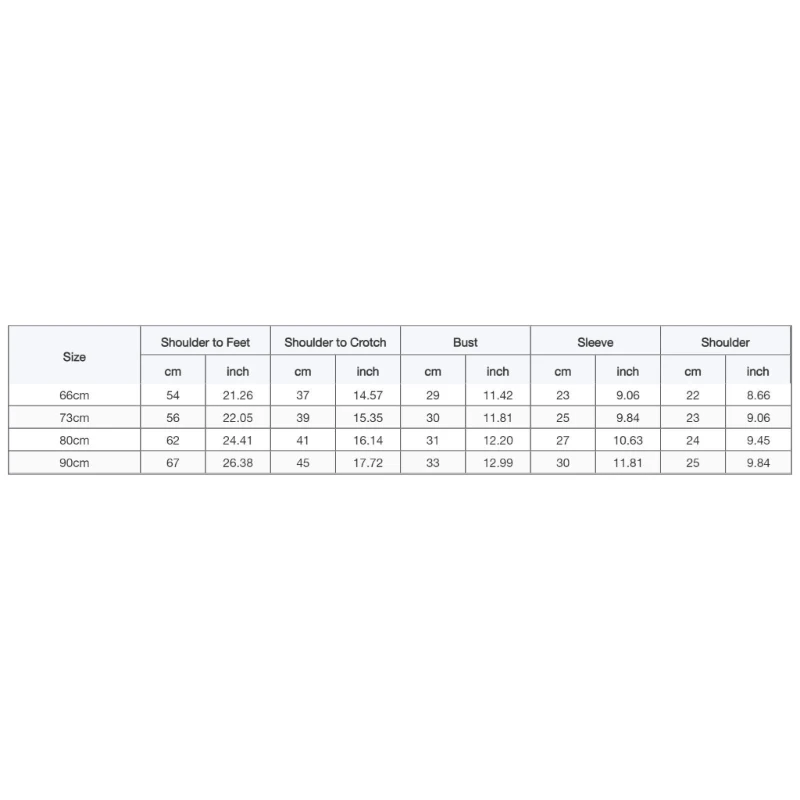 | Size | Shoulder to Feet | | Shoulder to Crotch | | Bust | | Sleeve | | Shoulder | |
|---|---|---|---|---|---|---|---|---|---|---|
| | cm | inch | cm | inch | cm | inch | cm | inch | cm | inch |
| 66cm | 54 | 21.26 | 37 | 14.57 | 29 | 11.42 | 23 | 9.06 | 22 | 8.66 |
| 73cm | 56 | 22.05 | 39 | 15.35 | 30 | 11.81 | 25 | 9.84 | 23 | 9.06 |
| 80cm | 62 | 24.41 | 41 | 16.14 | 31 | 12.20 | 27 | 10.63 | 24 | 9.45 |
| 90cm | 67 | 26.38 | 45 | 17.72 | 33 | 12.99 | 30 | 11.81 | 25 | 9.84 |